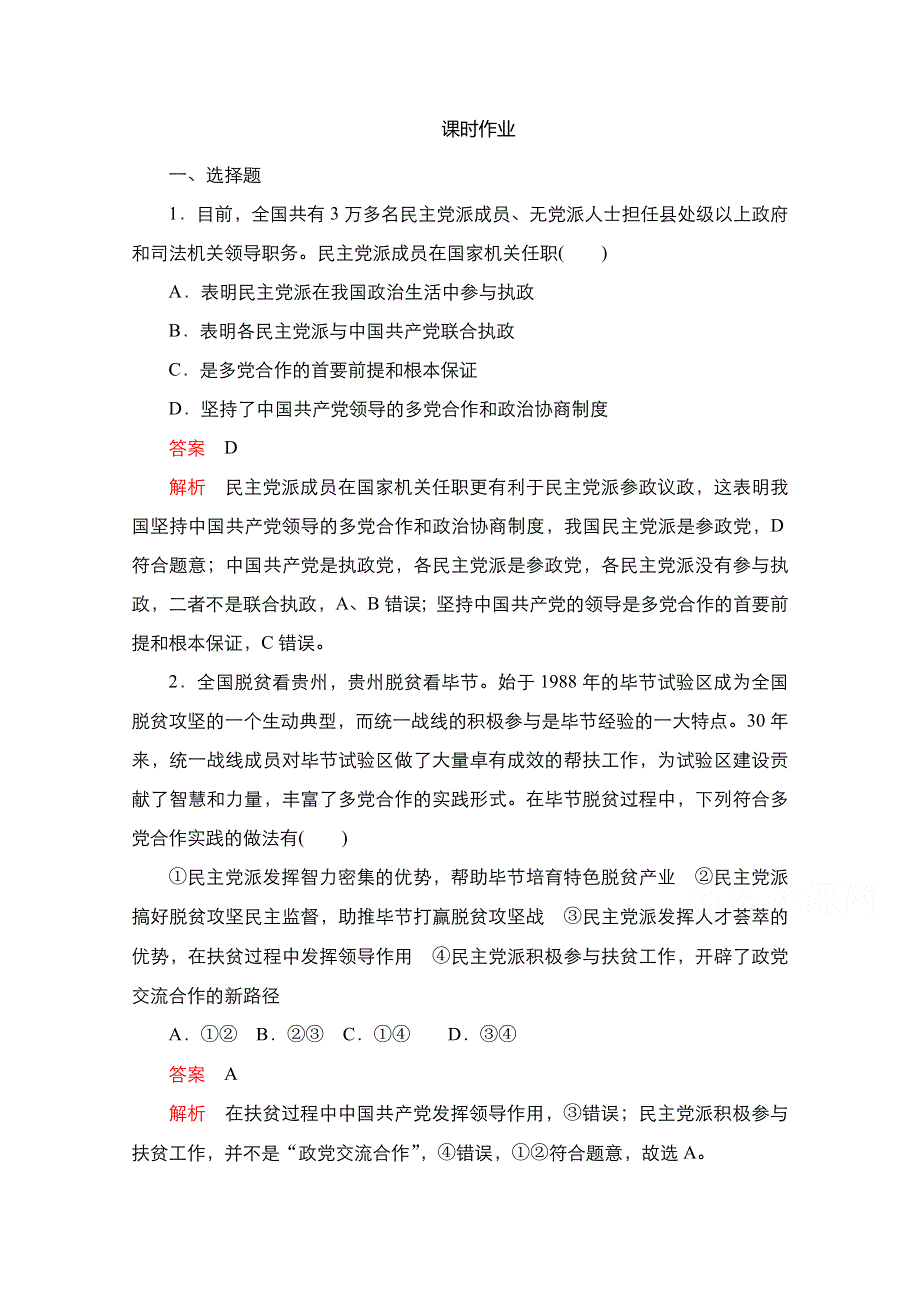 课时作业

一、选择题

1．目前，全国共有 3 万多名民主党派成员、无党派人士担任县处级以上政府和司法机关领导职务。民主党派成员在国家机关任职(　　)

A．表明民主党派在我国政治生活中参与执政

B．表明各民主党派与中国共产党联合执政

C．是多党合作的首要前提和根本保证

D．坚持了中国共产党领导的多党合作和政治协商制度

答案　D

解析　民主党派成员在国家机关任职更有利于民主党派参政议政，这表明我国坚持中国共产党领导的多党合作和政治协商制度，我国民主党派是参政党，D 符合题意；中国共产党是执政党，各民主党派是参政党，各民主党派没有参与执政，二者不是联合执政，A、B 错误；坚持中国共产党的领导是多党合作的首要前提和根本保证，C 错误。

2．全国脱贫看贵州，贵州脱贫看毕节。始于 1988 年的毕节试验区成为全国脱贫攻坚的一个生动典型，而统一战线的积极参与是毕节经验的一大特点。30 年来，统一战线成员对毕节试验区做了大量卓有成效的帮扶工作，为试验区建设贡献了智慧和力量，丰富了多党合作的实践形式。在毕节脱贫过程中，下列符合多党合作实践的做法有(　　)

①民主党派发挥智力密集的优势，帮助毕节培育特色脱贫产业　②民主党派搞好脱贫攻坚民主监督，助推毕节打赢脱贫攻坚战　③民主党派发挥人才荟萃的优势，在扶贫过程中发挥领导作用　④民主党派积极参与扶贫工作，开辟了政党交流合作的新路径

A．①②　B．②③　C．①④　　D．③④

答案　A

解析　在扶贫过程中中国共产党发挥领导作用，③错误；民主党派积极参与扶贫工作，并不是“政党交流合作”，④错误，①②符合题意，故选 A。